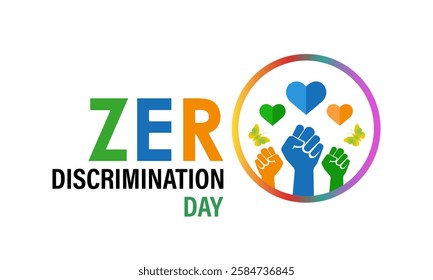 ZER
DISCRIMINATION
DAY

shutterstock.com · 2584736845